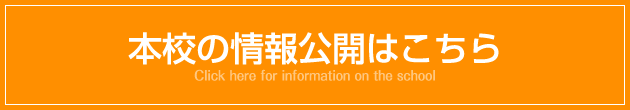 本校の情報公開はこちら
Click here for information on the school